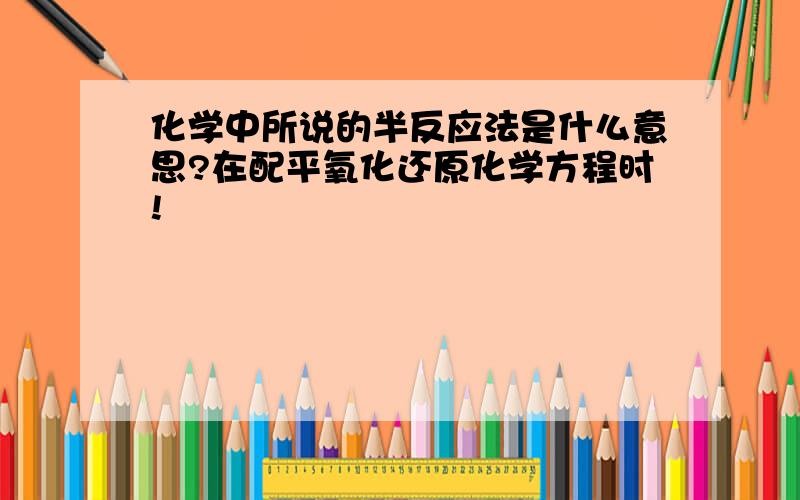 化学中所说的半反应法是什么意思?在配平氧化还原化学方程时!